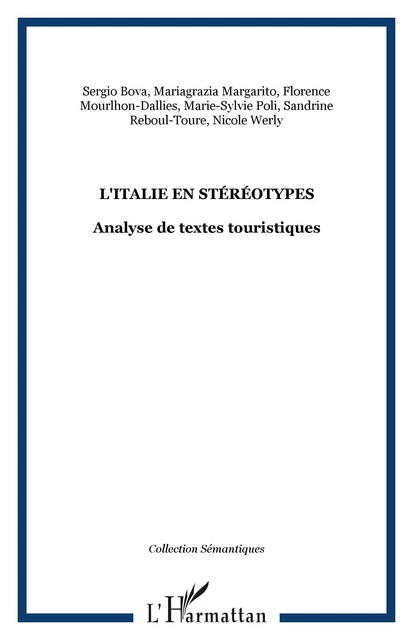 Sergio Bova, Mariagrazia Margarito, Florence Mourlhon-Dallies, Marie-Sylvie Poli, Sandrine Reboul-Toure, Nicole Werly

L'ITALIE EN STÉRÉOTYPES

Analyse de textes touristiques

Collection Sémantiques

L'Harmattan